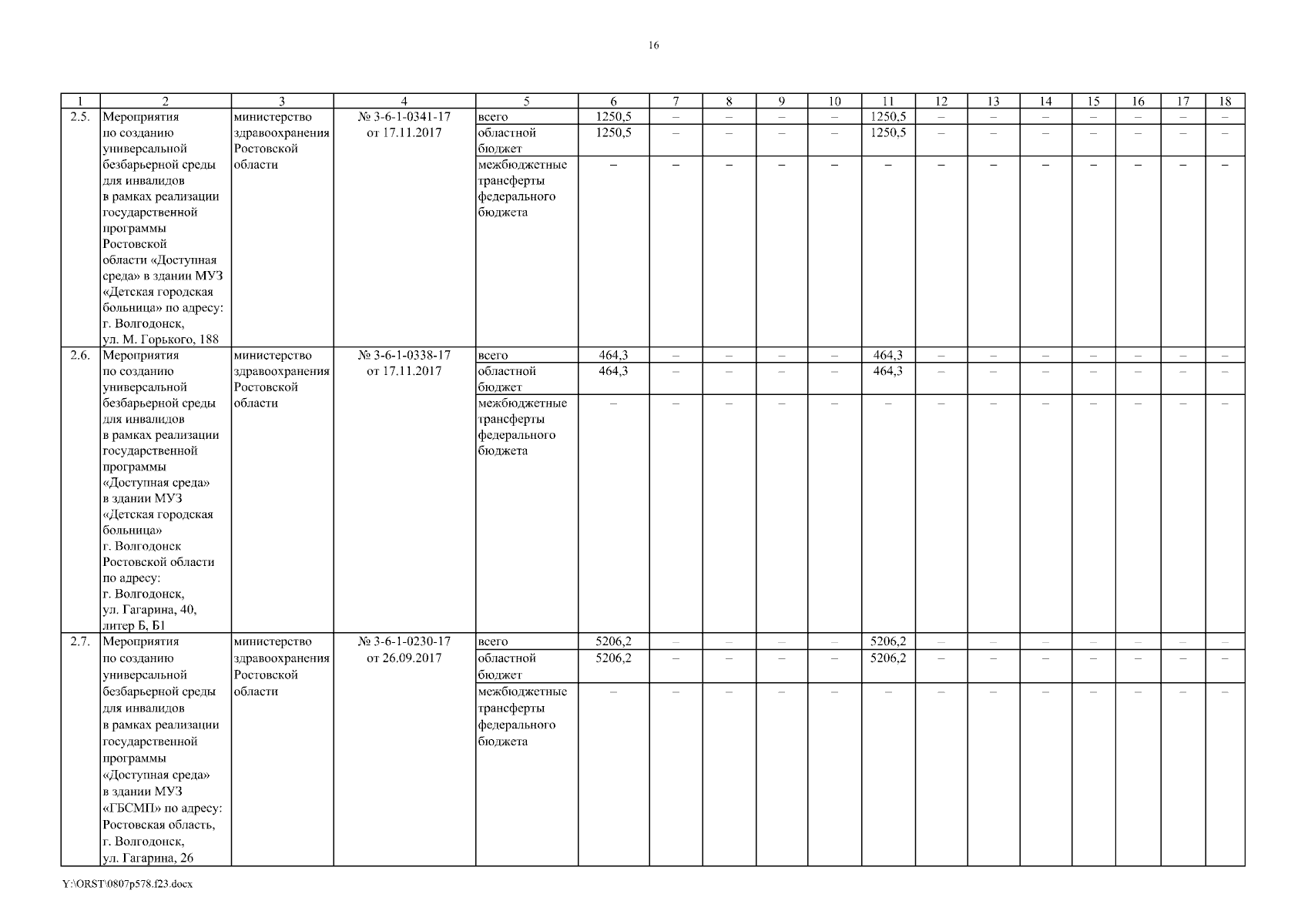 16

| 1 | 2 | 3 | 4 | 5 | 6 | 7 | 8 | 9 | 10 | 11 | 12 | 13 | 14 | 15 | 16 | 17 | 18 |
|---|---|---|---|---|---|---|---|---|---|---|---|---|---|---|---|---|---|
| 2.5. | Мероприятия по созданию универсальной безбарьерной среды для инвалидов в рамках реализации государственной программы Ростовской области «Доступная среда» в здании МУЗ «Детская городская больница» по адресу: г. Волгодонск, ул. М. Горького, 188 | министерство здравоохранения Ростовской области | № 3-6-1-0341-17 от 17.11.2017 | всего | 1250,5 | – | – | – | – | 1250,5 | – | – | – | – | – | – | – |
| | | | | областной бюджет | 1250,5 | – | – | – | – | 1250,5 | – | – | – | – | – | – | – |
| | | | | межбюджетные трансферты федерального бюджета | – | – | – | – | – | – | – | – | – | – | – | – | – |
| 2.6. | Мероприятия по созданию универсальной безбарьерной среды для инвалидов в рамках реализации государственной программы «Доступная среда» в здании МУЗ «Детская городская больница» г. Волгодонск Ростовской области по адресу: г. Волгодонск, ул. Гагарина, 40, литер Б, Б1 | министерство здравоохранения Ростовской области | № 3-6-1-0338-17 от 17.11.2017 | всего | 464,3 | – | – | – | – | 464,3 | – | – | – | – | – | – | – |
| | | | | областной бюджет | 464,3 | – | – | – | – | 464,3 | – | – | – | – | – | – | – |
| | | | | межбюджетные трансферты федерального бюджета | – | – | – | – | – | – | – | – | – | – | – | – | – |
| 2.7. | Мероприятия по созданию универсальной безбарьерной среды для инвалидов в рамках реализации государственной программы «Доступная среда» в здании МУЗ «ГБСМП» по адресу: Ростовская область, г. Волгодонск, ул. Гагарина, 26 | министерство здравоохранения Ростовской области | № 3-6-1-0230-17 от 26.09.2017 | всего | 5206,2 | – | – | – | – | 5206,2 | – | – | – | – | – | – | – |
| | | | | областной бюджет | 5206,2 | – | – | – | – | 5206,2 | – | – | – | – | – | – | – |
| | | | | межбюджетные трансферты федерального бюджета | – | – | – | – | – | – | – | – | – | – | – | – | – |

Y:\ORST\0807p578.f23.docx